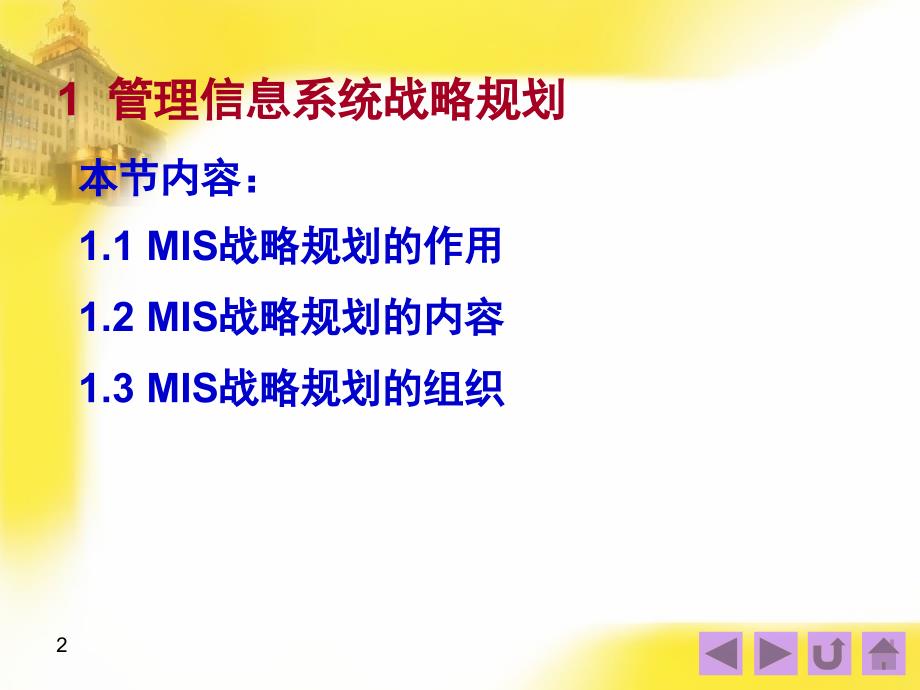 1 管理信息系统战略规划

本节内容：

1.1 MIS战略规划的作用

1.2 MIS战略规划的内容

1.3 MIS战略规划的组织

2